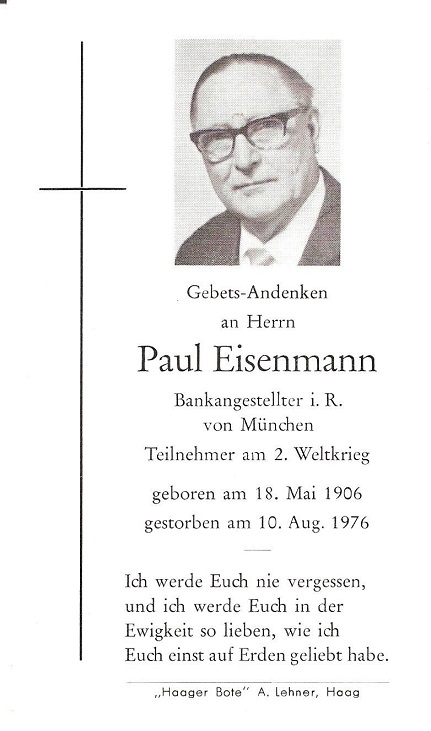 Gebets-Andenken
an Herrn

Paul Eisenmann

Bankangestellter i. R.
von München
Teilnehmer am 2. Weltkrieg

geboren am 18. Mai 1906
gestorben am 10. Aug. 1976

Ich werde Euch nie vergessen,
und ich werde Euch in der
Ewigkeit so lieben, wie ich
Euch einst auf Erden geliebt habe.

„Haager Bote" A. Lehner, Haag